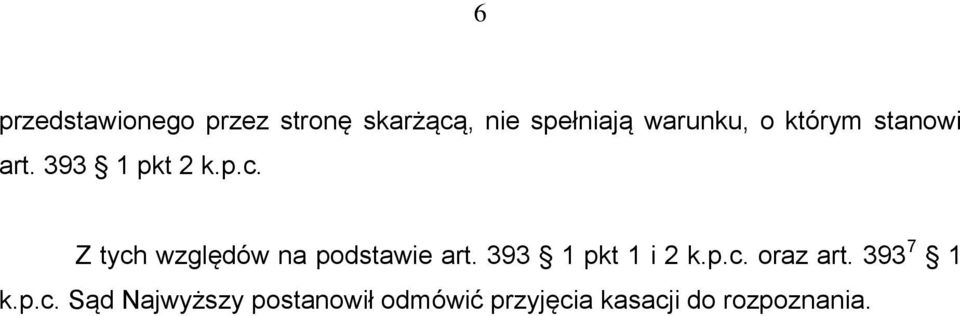 6

przedstawionego przez stronę skarżącą, nie spełniają warunku, o którym stanowi art. 393 § 1 pkt 2 k.p.c.

Z tych względów na podstawie art. 393 § 1 pkt 1 i 2 k.p.c. oraz art. $393^7$ § 1 k.p.c. Sąd Najwyższy postanowił odmówić przyjęcia kasacji do rozpoznania.